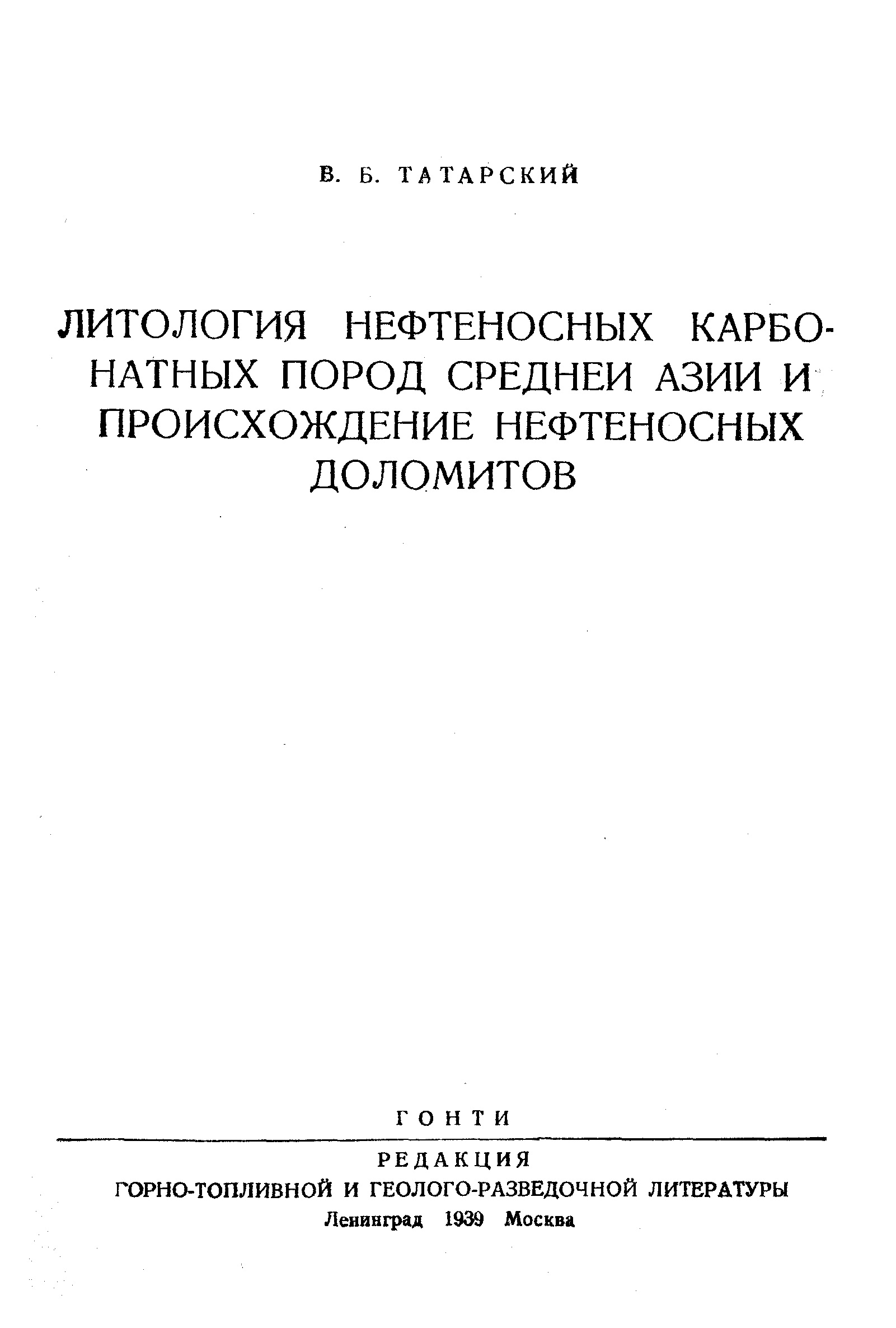 В. Б. ТАТАРСКИЙ

ЛИТОЛОГИЯ НЕФТЕНОСНЫХ КАРБОНАТНЫХ ПОРОД СРЕДНЕИ АЗИИ И ПРОИСХОЖДЕНИЕ НЕФТЕНОСНЫХ ДОЛОМИТОВ

ГОНТИ

РЕДАКЦИЯ
ГОРНО-ТОПЛИВНОЙ И ГЕОЛОГО-РАЗВЕДОЧНОЙ ЛИТЕРАТУРЫ
Ленинград 1939 Москва